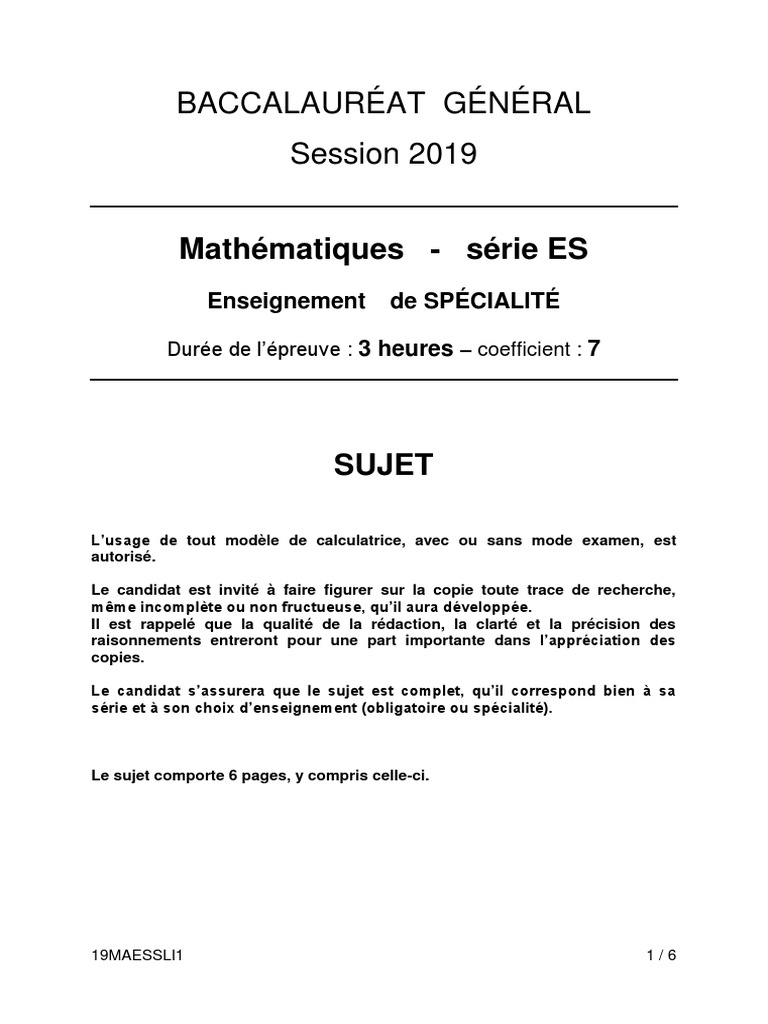 BACCALAURÉAT GÉNÉRAL

Session 2019

Mathématiques - série ES

Enseignement de SPÉCIALITÉ

Durée de l'épreuve : 3 heures – coefficient : 7

SUJET

L'usage de tout modèle de calculatrice, avec ou sans mode examen, est autorisé.

Le candidat est invité à faire figurer sur la copie toute trace de recherche, même incomplète ou non fructueuse, qu'il aura développée.
Il est rappelé que la qualité de la rédaction, la clarté et la précision des raisonnements entreront pour une part importante dans l'appréciation des copies.

Le candidat s'assurera que le sujet est complet, qu'il correspond bien à sa série et à son choix d'enseignement (obligatoire ou spécialité).

Le sujet comporte 6 pages, y compris celle-ci.

19MAESSLI1

1 / 6